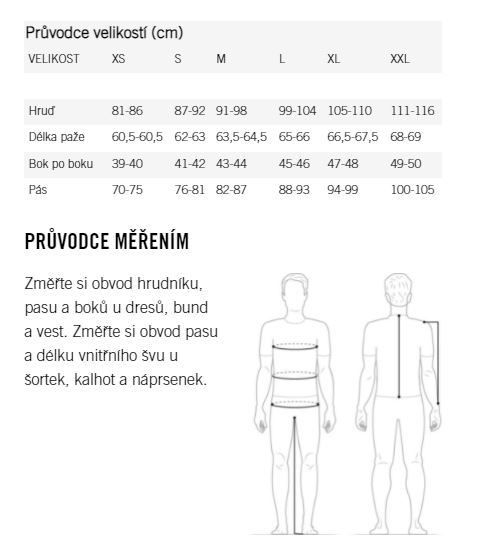 Průvodce velikostí (cm)

| VELIKOST | XS | S | M | L | XL | XXL |
|---|---|---|---|---|---|---|
| Hruď | 81-86 | 87-92 | 91-98 | 99-104 | 105-110 | 111-116 |
| Délka paže | 60,5-60,5 | 62-63 | 63,5-64,5 | 65-66 | 66,5-67,5 | 68-69 |
| Bok po boku | 39-40 | 41-42 | 43-44 | 45-46 | 47-48 | 49-50 |
| Pás | 70-75 | 76-81 | 82-87 | 88-93 | 94-99 | 100-105 |

PRŮVODCE MĚŘENÍM

Změřte si obvod hrudníku, pasu a boků u dresů, bund a vest. Změřte si obvod pasu a délku vnitřního švu u šortek, kalhot a náprsenek.